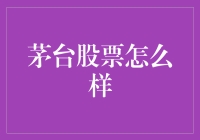 茅台股票怎么样